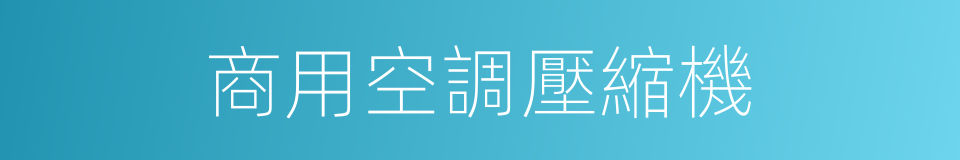 商用空調壓縮機